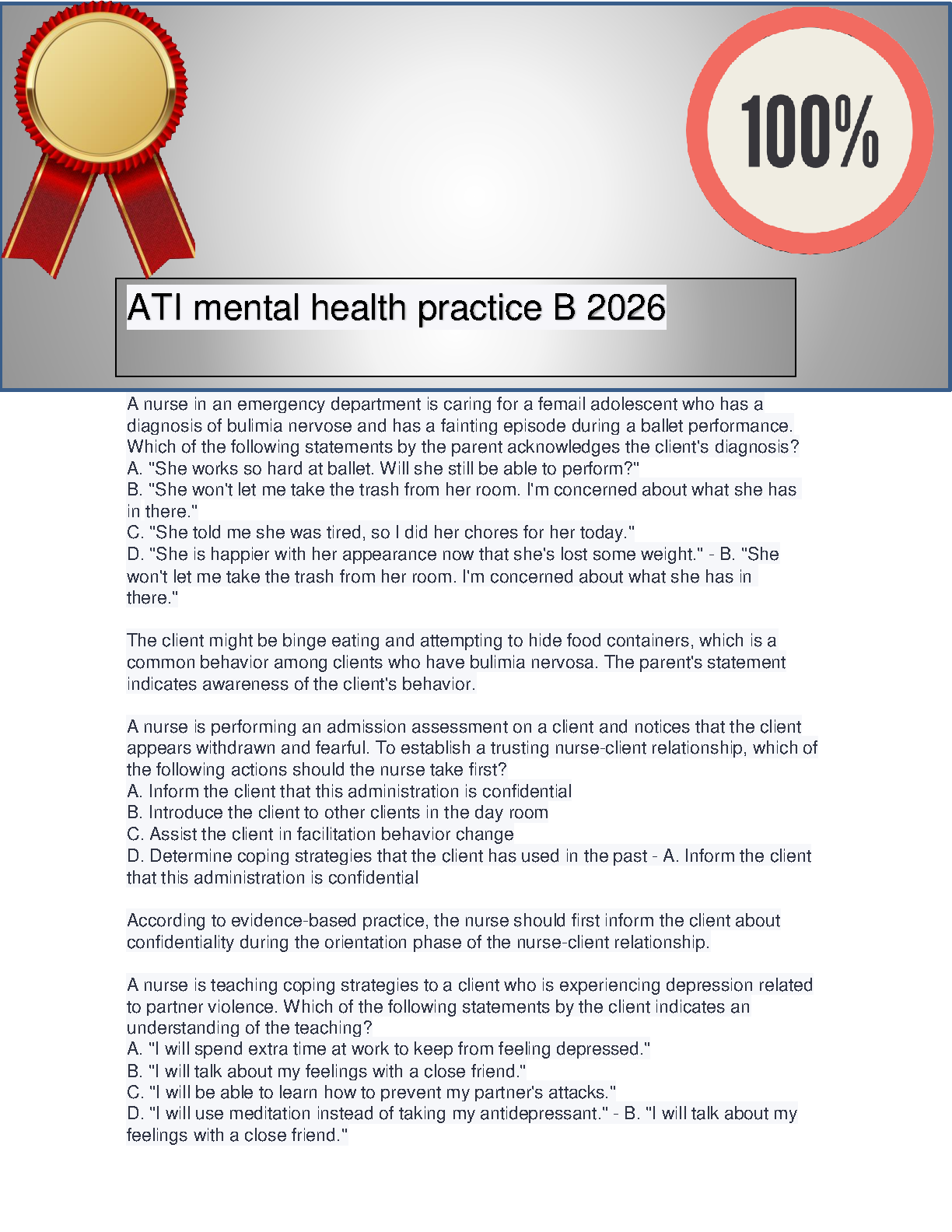 100%

ATI mental health practice B 2026

A nurse in an emergency department is caring for a femail adolescent who has a diagnosis of bulimia nervose and has a fainting episode during a ballet performance. Which of the following statements by the parent acknowledges the client's diagnosis?
A. "She works so hard at ballet. Will she still be able to perform?"
B. "She won't let me take the trash from her room. I'm concerned about what she has in there."
C. "She told me she was tired, so I did her chores for her today."
D. "She is happier with her appearance now that she's lost some weight." - B. "She won't let me take the trash from her room. I'm concerned about what she has in there."

The client might be binge eating and attempting to hide food containers, which is a common behavior among clients who have bulimia nervosa. The parent's statement indicates awareness of the client's behavior.

A nurse is performing an admission assessment on a client and notices that the client appears withdrawn and fearful. To establish a trusting nurse-client relationship, which of the following actions should the nurse take first?
A. Inform the client that this administration is confidential
B. Introduce the client to other clients in the day room
C. Assist the client in facilitation behavior change
D. Determine coping strategies that the client has used in the past - A. Inform the client that this administration is confidential

According to evidence-based practice, the nurse should first inform the client about confidentiality during the orientation phase of the nurse-client relationship.

A nurse is teaching coping strategies to a client who is experiencing depression related to partner violence. Which of the following statements by the client indicates an understanding of the teaching?
A. "I will spend extra time at work to keep from feeling depressed."
B. "I will talk about my feelings with a close friend."
C. "I will be able to learn how to prevent my partner's attacks."
D. "I will use meditation instead of taking my antidepressant." - B. "I will talk about my feelings with a close friend."